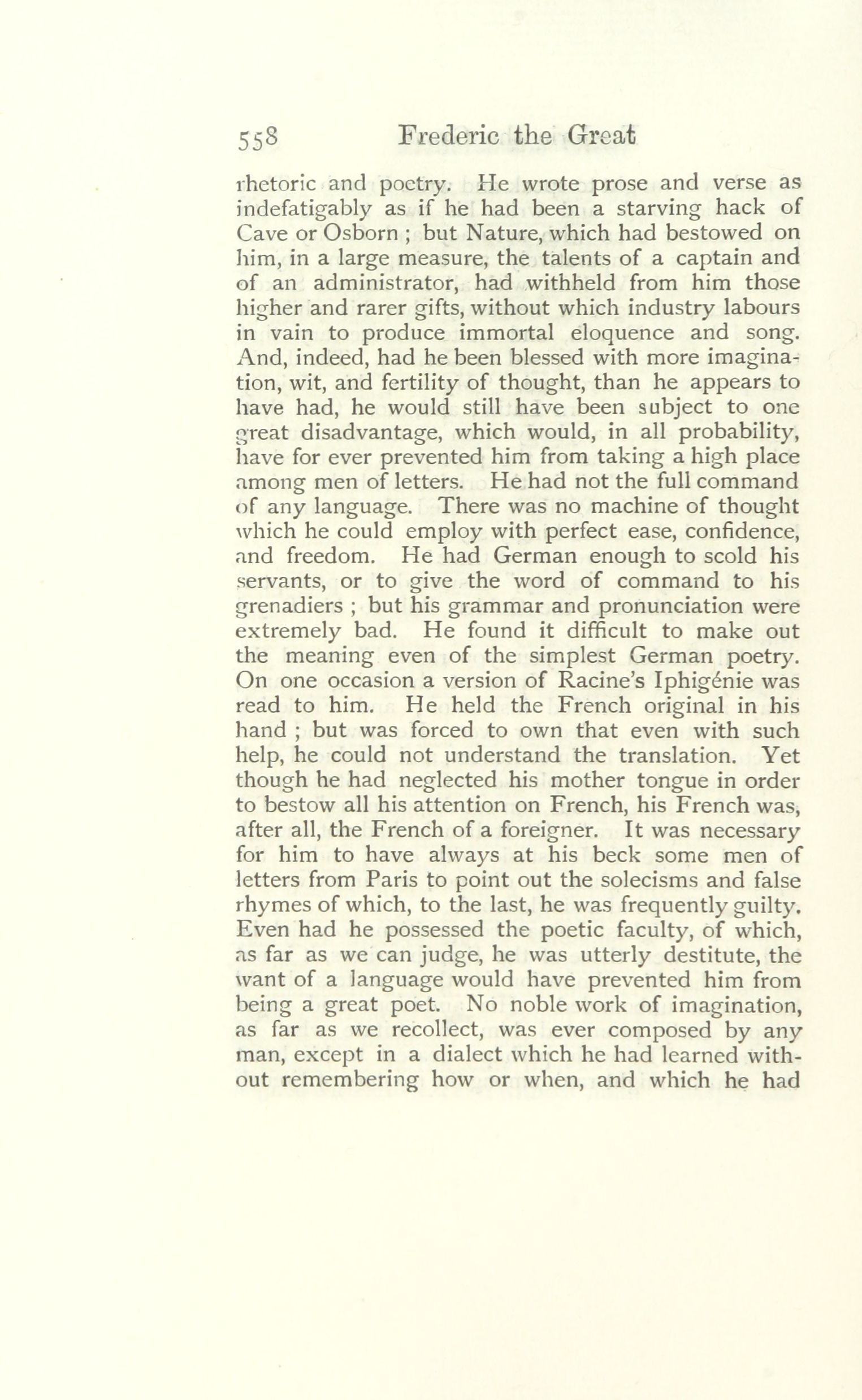 558 Frederic the Great

rhetoric and poetry. He wrote prose and verse as indefatigably as if he had been a starving hack of Cave or Osborn ; but Nature, which had bestowed on him, in a large measure, the talents of a captain and of an administrator, had withheld from him those higher and rarer gifts, without which industry labours in vain to produce immortal eloquence and song. And, indeed, had he been blessed with more imagination, wit, and fertility of thought, than he appears to have had, he would still have been subject to one great disadvantage, which would, in all probability, have for ever prevented him from taking a high place among men of letters. He had not the full command of any language. There was no machine of thought which he could employ with perfect ease, confidence, and freedom. He had German enough to scold his servants, or to give the word of command to his grenadiers ; but his grammar and pronunciation were extremely bad. He found it difficult to make out the meaning even of the simplest German poetry. On one occasion a version of Racine's Iphigénie was read to him. He held the French original in his hand ; but was forced to own that even with such help, he could not understand the translation. Yet though he had neglected his mother tongue in order to bestow all his attention on French, his French was, after all, the French of a foreigner. It was necessary for him to have always at his beck some men of letters from Paris to point out the solecisms and false rhymes of which, to the last, he was frequently guilty. Even had he possessed the poetic faculty, of which, as far as we can judge, he was utterly destitute, the want of a language would have prevented him from being a great poet. No noble work of imagination, as far as we recollect, was ever composed by any man, except in a dialect which he had learned without remembering how or when, and which he had